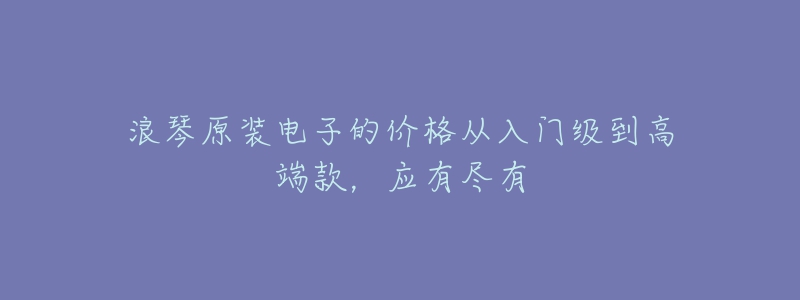 浪琴原装电子的价格从入门级到高端款，应有尽有